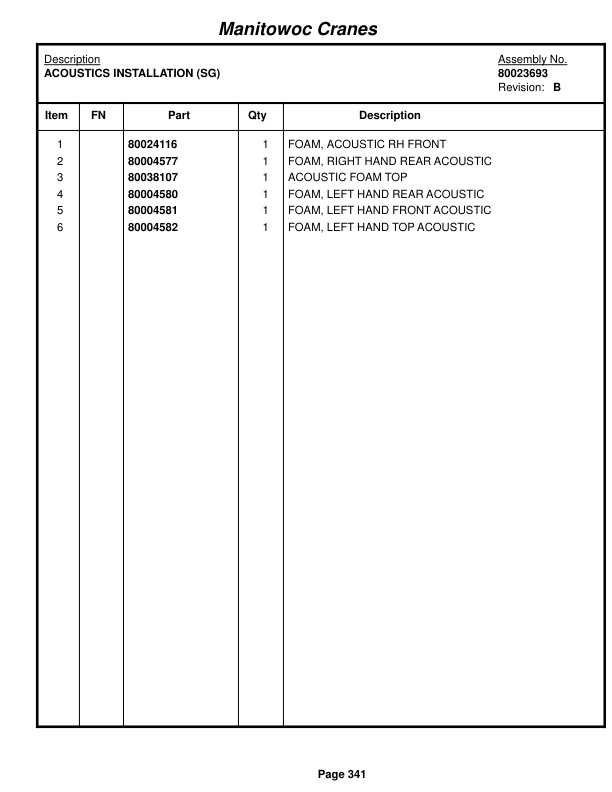 Manitowoc Cranes

Description
ACOUSTICS INSTALLATION (SG)

Assembly No.
80023693
Revision: B

| Item | FN | Part | Qty | Description |
|---|---|---|---|---|
| 1 | | 80024116 | 1 | FOAM, ACOUSTIC RH FRONT |
| 2 | | 80004577 | 1 | FOAM, RIGHT HAND REAR ACOUSTIC |
| 3 | | 80038107 | 1 | ACOUSTIC FOAM TOP |
| 4 | | 80004580 | 1 | FOAM, LEFT HAND REAR ACOUSTIC |
| 5 | | 80004581 | 1 | FOAM, LEFT HAND FRONT ACOUSTIC |
| 6 | | 80004582 | 1 | FOAM, LEFT HAND TOP ACOUSTIC |

Page 341